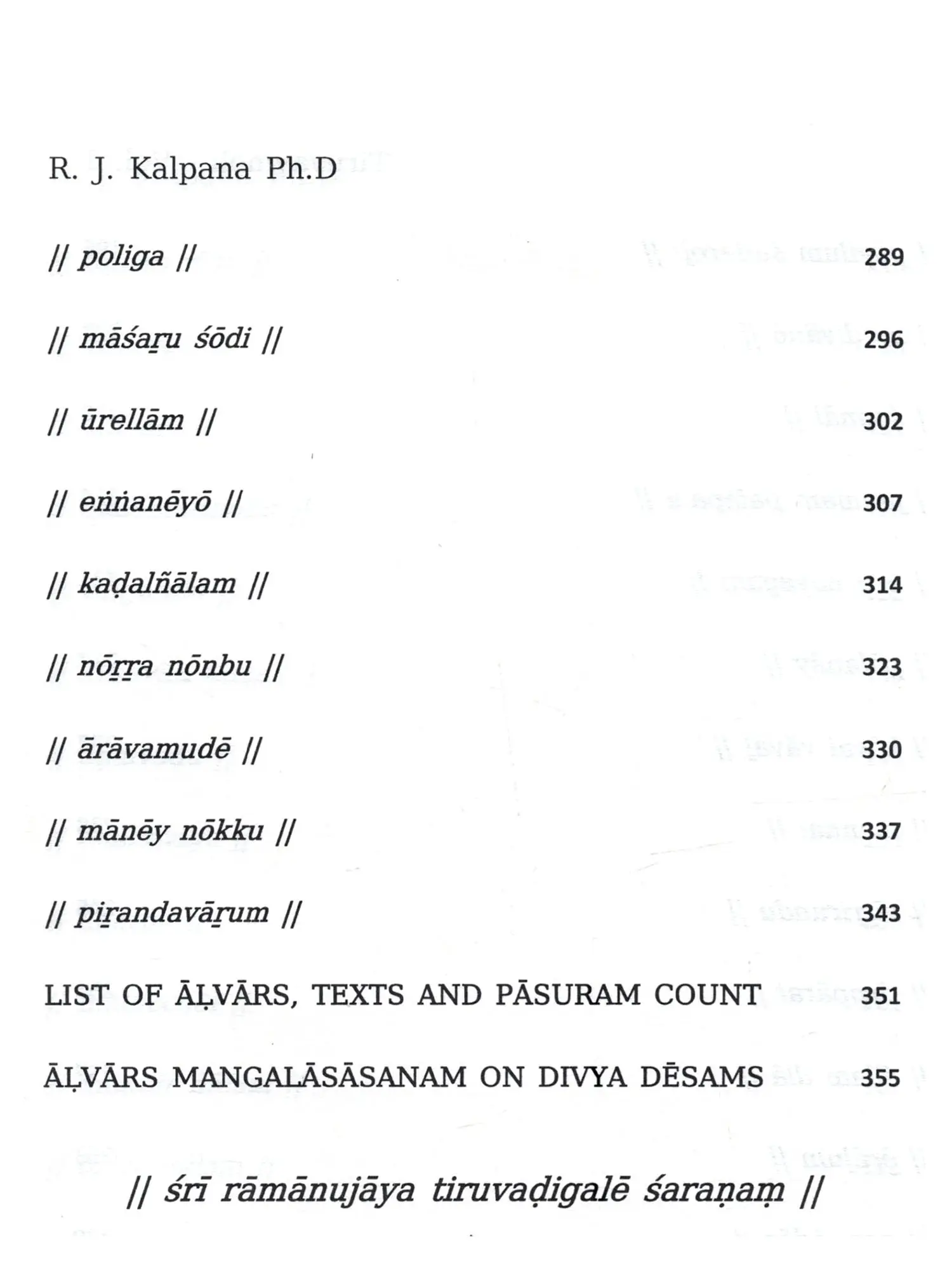 R. J. Kalpana Ph.D

// poliga // 289

// māśaṟu śōdi // 296

// ūrellām // 302

// eṅṅanēyō // 307

// kaḍalñālam // 314

// nōṟṟa nōnbu // 323

// ārāvamudē // 330

// mānēy nōkku // 337

// piṟandavāṟum // 343

LIST OF ĀḶVĀRS, TEXTS AND PĀSURAM COUNT 351

ĀḶVĀRS MANGALĀSĀSANAM ON DIVYA DĒSAMS 355

// śrī rāmānujāya tiruvaḍigalē śaraṇaṃ //